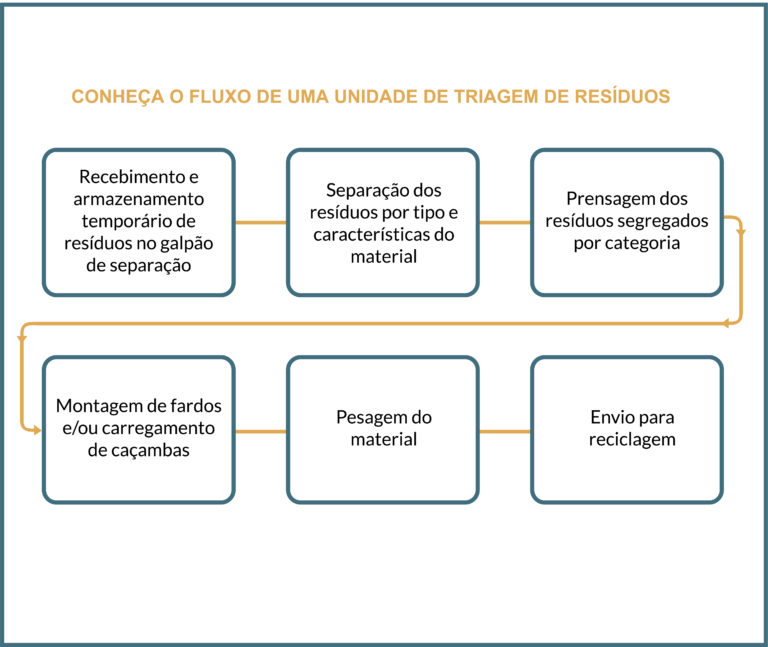 CONHEÇA O FLUXO DE UMA UNIDADE DE TRIAGEM DE RESÍDUOS

Recebimento e armazenamento temporário de resíduos no galpão de separação

Separação dos resíduos por tipo e características do material

Prensagem dos resíduos segregados por categoria

Montagem de fardos e/ou carregamento de caçambas

Pesagem do material

Envio para reciclagem